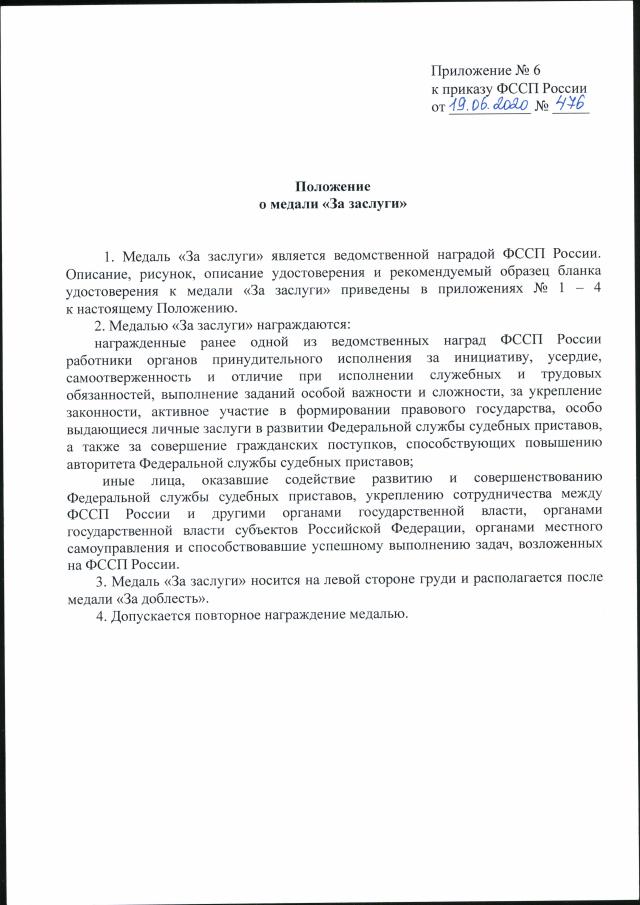 Приложение № 6
к приказу ФССП России
от 19.06.2020 № 476

Положение
о медали «За заслуги»

1. Медаль «За заслуги» является ведомственной наградой ФССП России. Описание, рисунок, описание удостоверения и рекомендуемый образец бланка удостоверения к медали «За заслуги» приведены в приложениях № 1 – 4 к настоящему Положению.

2. Медалью «За заслуги» награждаются:

награжденные ранее одной из ведомственных наград ФССП России работники органов принудительного исполнения за инициативу, усердие, самоотверженность и отличие при исполнении служебных и трудовых обязанностей, выполнение заданий особой важности и сложности, за укрепление законности, активное участие в формировании правового государства, особо выдающиеся личные заслуги в развитии Федеральной службы судебных приставов, а также за совершение гражданских поступков, способствующих повышению авторитета Федеральной службы судебных приставов;

иные лица, оказавшие содействие развитию и совершенствованию Федеральной службы судебных приставов, укреплению сотрудничества между ФССП России и другими органами государственной власти, органами государственной власти субъектов Российской Федерации, органами местного самоуправления и способствовавшие успешному выполнению задач, возложенных на ФССП России.

3. Медаль «За заслуги» носится на левой стороне груди и располагается после медали «За доблесть».

4. Допускается повторное награждение медалью.